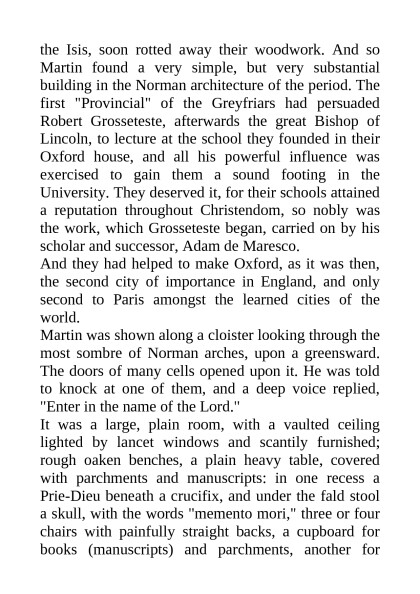 the Isis, soon rotted away their woodwork. And so Martin found a very simple, but very substantial building in the Norman architecture of the period. The first "Provincial" of the Greyfriars had persuaded Robert Grosseteste, afterwards the great Bishop of Lincoln, to lecture at the school they founded in their Oxford house, and all his powerful influence was exercised to gain them a sound footing in the University. They deserved it, for their schools attained a reputation throughout Christendom, so nobly was the work, which Grosseteste began, carried on by his scholar and successor, Adam de Maresco.
And they had helped to make Oxford, as it was then, the second city of importance in England, and only second to Paris amongst the learned cities of the world.
Martin was shown along a cloister looking through the most sombre of Norman arches, upon a greensward. The doors of many cells opened upon it. He was told to knock at one of them, and a deep voice replied, "Enter in the name of the Lord."
It was a large, plain room, with a vaulted ceiling lighted by lancet windows and scantily furnished; rough oaken benches, a plain heavy table, covered with parchments and manuscripts: in one recess a Prie-Dieu beneath a crucifix, and under the fald stool a skull, with the words "memento mori," three or four chairs with painfully straight backs, a cupboard for books (manuscripts) and parchments, another for